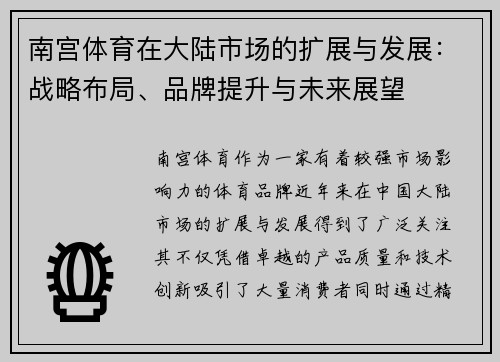 南宫体育在大陆市场的扩展与发展：战略布局、品牌提升与未来展望

南宫体育作为一家有着较强市场影响力的体育品牌近年来在中国大陆市场的扩展与发展得到了广泛关注其不仅凭借卓越的产品质量和技术创新吸引了大量消费者同时通过精